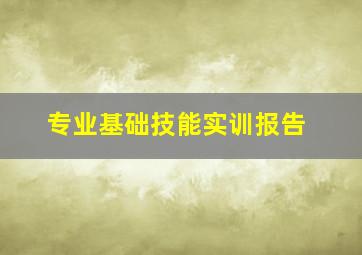 专业基础技能实训报告